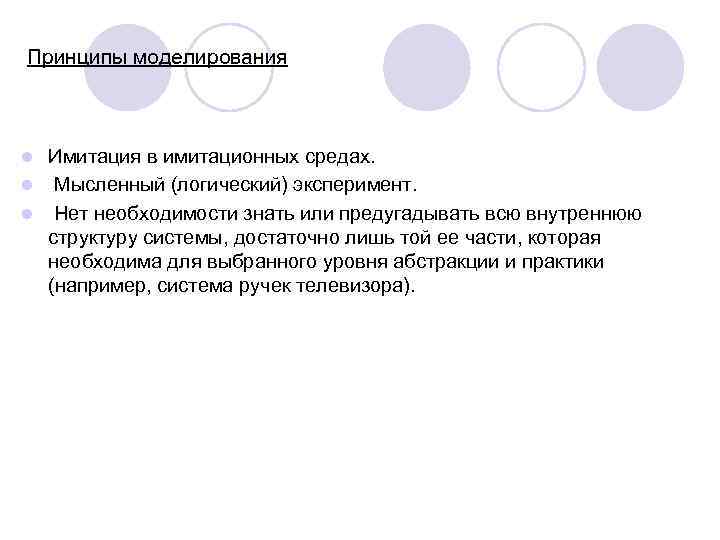 Принципы моделирования

- Имитация в имитационных средах.
- Мысленный (логический) эксперимент.
- Нет необходимости знать или предугадывать всю внутреннюю структуру системы, достаточно лишь той ее части, которая необходима для выбранного уровня абстракции и практики (например, система ручек телевизора).